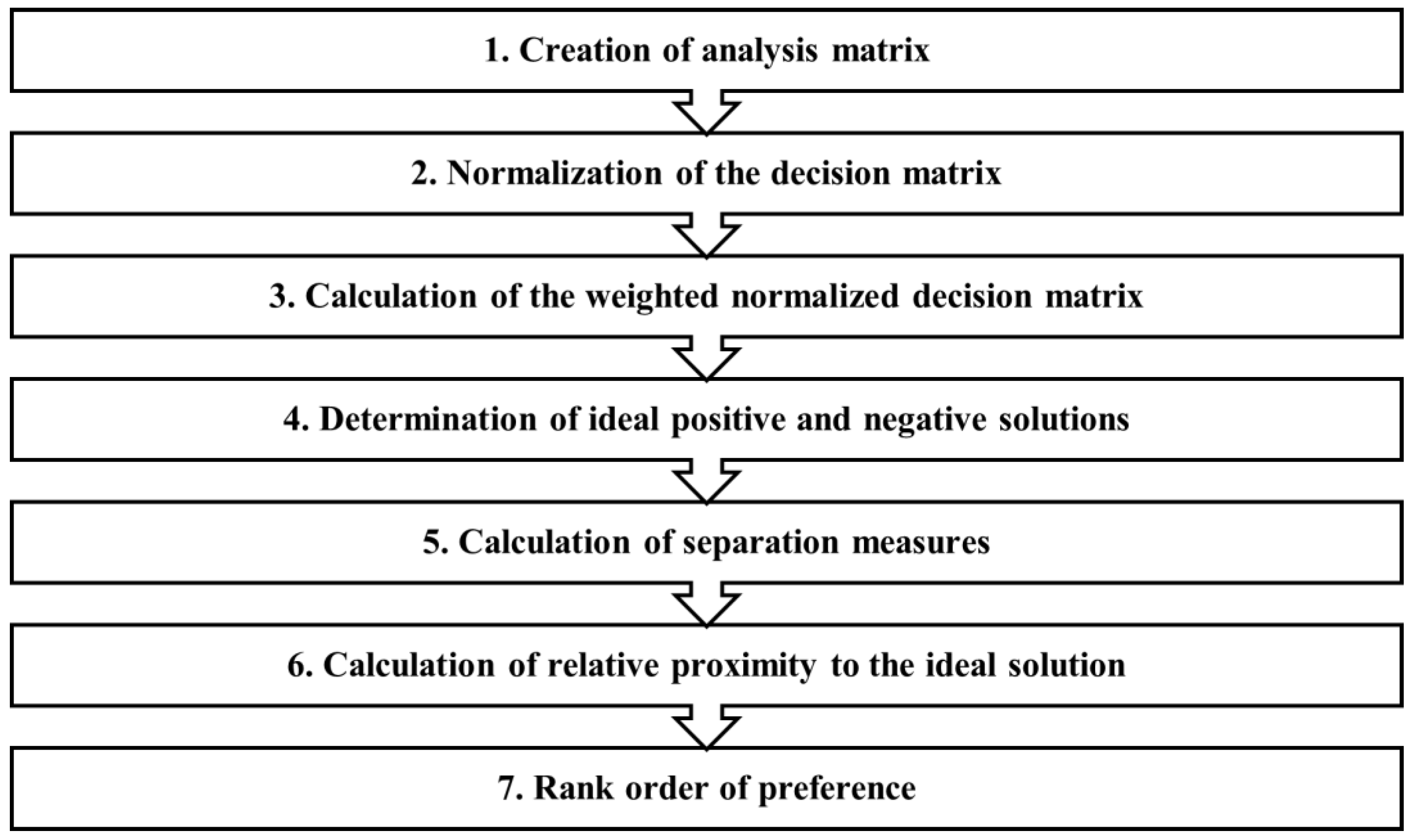 1. Creation of analysis matrix

2. Normalization of the decision matrix

3. Calculation of the weighted normalized decision matrix

4. Determination of ideal positive and negative solutions

5. Calculation of separation measures

6. Calculation of relative proximity to the ideal solution

7. Rank order of preference